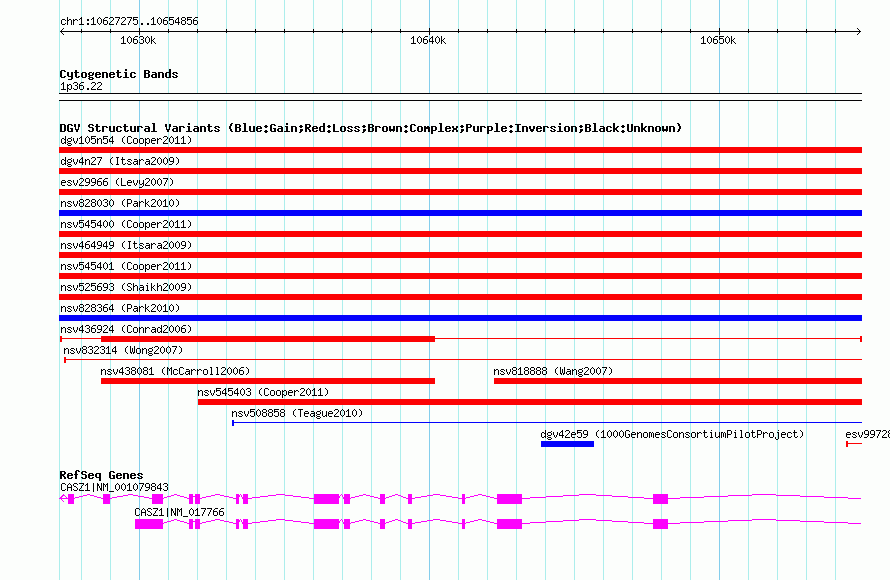 chr1:10627275..10654856

10630k

10640k

10650k

Cytogenetic Bands
1p36.22

DGV Structural Variants (Blue:Gain;Red:Loss;Brown:Complex;Purple:Inversion;Black:Unknown)
dgv105n54 (Cooper2011)
dgv4n27 (Itsara2009)
esv29966 (Levy2007)
nsv828030 (Park2010)
nsv545400 (Cooper2011)
nsv464949 (Itsara2009)
nsv545401 (Cooper2011)
nsv525693 (Shaikh2009)
nsv828364 (Park2010)
nsv436924 (Conrad2006)
nsv832314 (Wong2007)
nsv438081 (McCarroll2006)
nsv818888 (Wang2007)
nsv545403 (Cooper2011)
nsv508858 (Teague2010)
dgv42e59 (1000GenomesConsortiumPilotProject)
esv99728

RefSeq Genes
CASZ1|NM_001079843
CASZ1|NM_017766